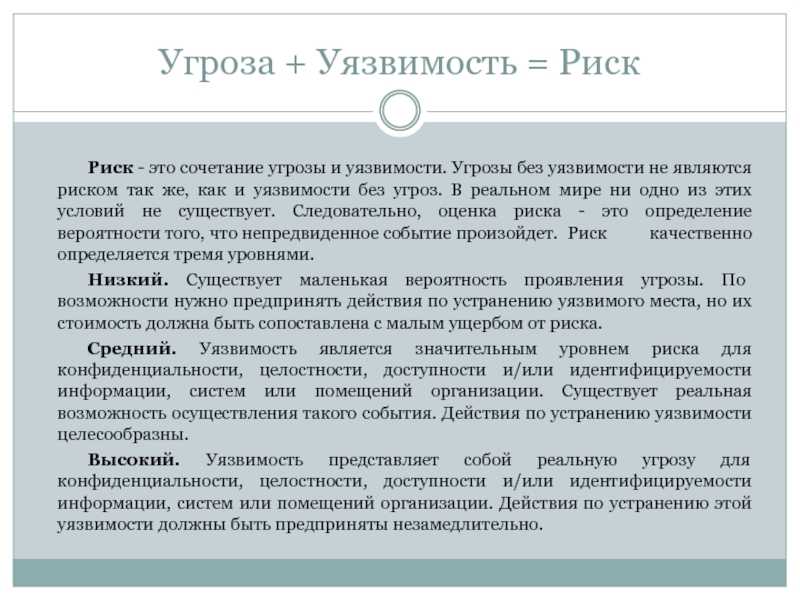 Угроза + Уязвимость = Риск

Риск - это сочетание угрозы и уязвимости. Угрозы без уязвимости не являются риском так же, как и уязвимости без угроз. В реальном мире ни одно из этих условий не существует. Следовательно, оценка риска - это определение вероятности того, что непредвиденное событие произойдет. Риск качественно определяется тремя уровнями.

Низкий. Существует маленькая вероятность проявления угрозы. По возможности нужно предпринять действия по устранению уязвимого места, но их стоимость должна быть сопоставлена с малым ущербом от риска.

Средний. Уязвимость является значительным уровнем риска для конфиденциальности, целостности, доступности и/или идентифицируемости информации, систем или помещений организации. Существует реальная возможность осуществления такого события. Действия по устранению уязвимости целесообразны.

Высокий. Уязвимость представляет собой реальную угрозу для конфиденциальности, целостности, доступности и/или идентифицируемости информации, систем или помещений организации. Действия по устранению этой уязвимости должны быть предприняты незамедлительно.